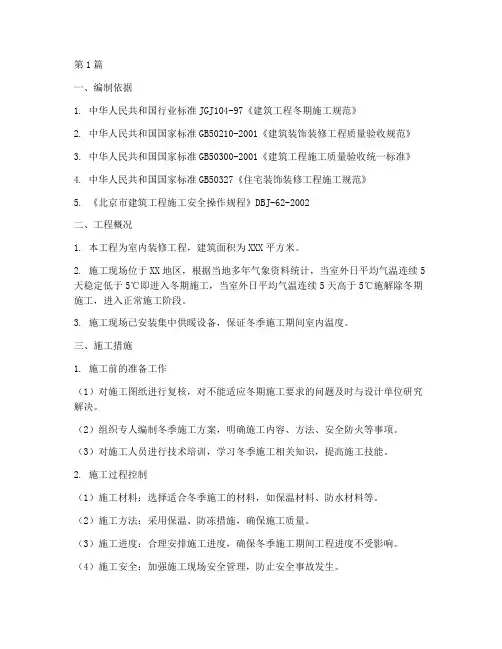 第 1 篇

一、编制依据

1. 中华人民共和国行业标准 JGJ104-97《建筑工程冬期施工规范》

2. 中华人民共和国国家标准 GB50210-2001《建筑装饰装修工程质量验收规范》

3. 中华人民共和国国家标准 GB50300-2001《建筑工程施工质量验收统一标准》

4. 中华人民共和国国家标准 GB50327《住宅装饰装修工程施工规范》

5. 《北京市建筑工程施工安全操作规程》DBJ-62-2002

二、工程概况

1. 本工程为室内装修工程，建筑面积为 XXX 平方米。

2. 施工现场位于 XX 地区，根据当地多年气象资料统计，当室外日平均气温连续 5 天稳定低于 5℃即进入冬期施工，当室外日平均气温连续 5 天高于 5℃施解除冬期施工，进入正常施工阶段。

3. 施工现场已安装集中供暖设备，保证冬季施工期间室内温度。

三、施工措施

1. 施工前的准备工作

（1）对施工图纸进行复核，对不能适应冬期施工要求的问题及时与设计单位研究解决。

（2）组织专人编制冬季施工方案，明确施工内容、方法、安全防火等事项。

（3）对施工人员进行技术培训，学习冬季施工相关知识，提高施工技能。

2. 施工过程控制

（1）施工材料：选择适合冬季施工的材料，如保温材料、防水材料等。

（2）施工方法：采用保温、防冻措施，确保施工质量。

（3）施工进度：合理安排施工进度，确保冬季施工期间工程进度不受影响。

（4）施工安全：加强施工现场安全管理，防止安全事故发生。